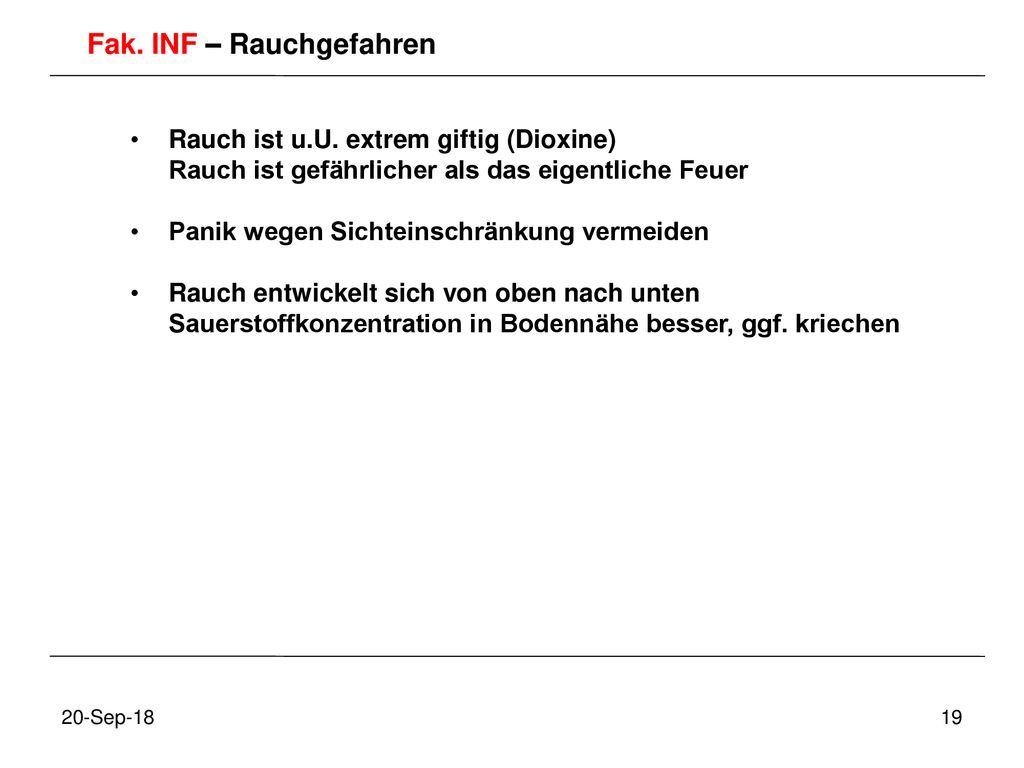 Fak. INF – Rauchgefahren

• Rauch ist u.U. extrem giftig (Dioxine)
Rauch ist gefährlicher als das eigentliche Feuer

• Panik wegen Sichteinschränkung vermeiden

• Rauch entwickelt sich von oben nach unten
Sauerstoffkonzentration in Bodennähe besser, ggf. kriechen

20-Sep-18

19